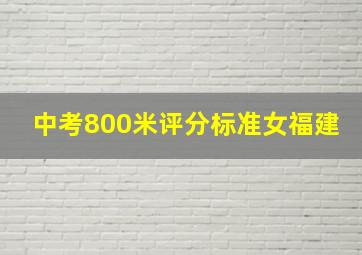 中考800米评分标准女福建